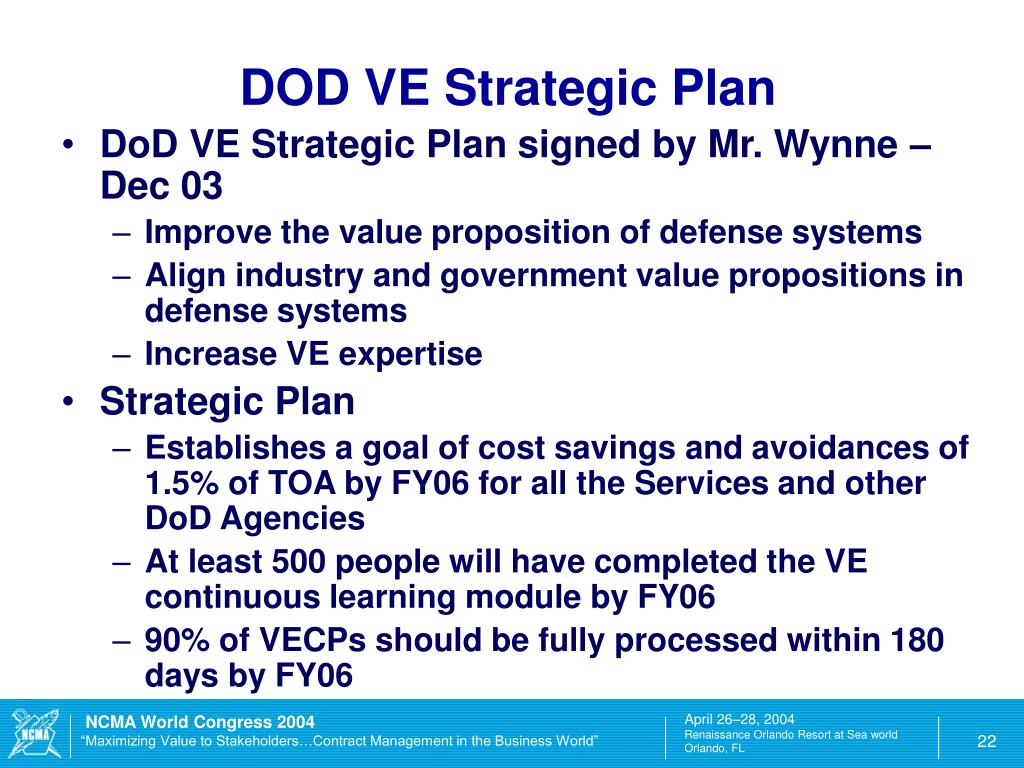 DOD VE Strategic Plan

• DoD VE Strategic Plan signed by Mr. Wynne – Dec 03
  – Improve the value proposition of defense systems
  – Align industry and government value propositions in defense systems
  – Increase VE expertise
• Strategic Plan
  – Establishes a goal of cost savings and avoidances of 1.5% of TOA by FY06 for all the Services and other DoD Agencies
  – At least 500 people will have completed the VE continuous learning module by FY06
  – 90% of VECPs should be fully processed within 180 days by FY06

NCMA
NCMA World Congress 2004
"Maximizing Value to Stakeholders…Contract Management in the Business World"
April 26–28, 2004
Renaissance Orlando Resort at Sea world
Orlando, FL
22